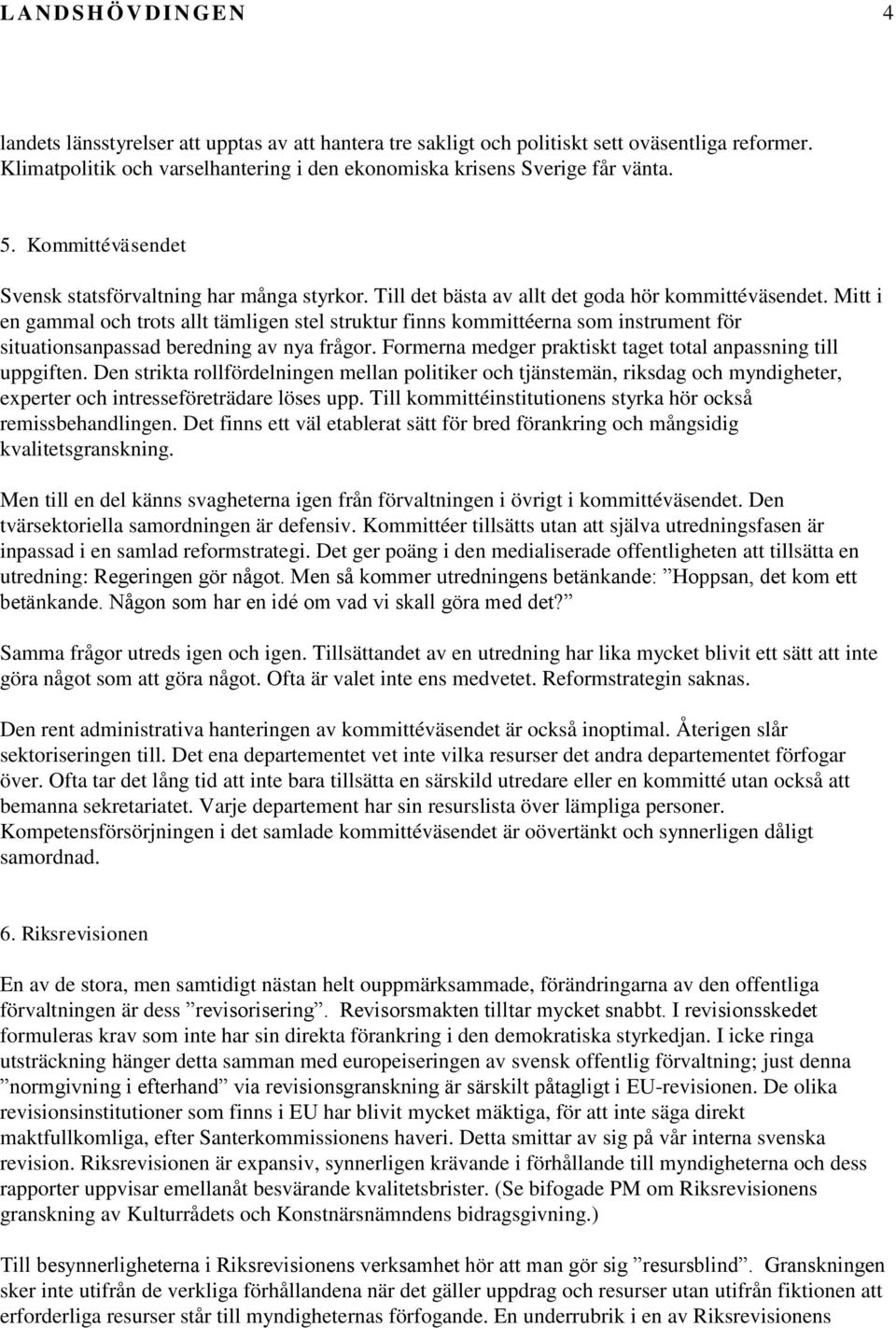 LANDSHÖVDINGEN 4

landets länsstyrelser att upptas av att hantera tre sakligt och politiskt sett oväsentliga reformer. Klimatpolitik och varselhantering i den ekonomiska krisens Sverige får vänta.

5. Kommittéväsendet

Svensk statsförvaltning har många styrkor. Till det bästa av allt det goda hör kommittéväsendet. Mitt i en gammal och trots allt tämligen stel struktur finns kommittéerna som instrument för situationsanpassad beredning av nya frågor. Formerna medger praktiskt taget total anpassning till uppgiften. Den strikta rollfördelningen mellan politiker och tjänstemän, riksdag och myndigheter, experter och intresseföreträdare löses upp. Till kommittéinstitutionens styrka hör också remissbehandlingen. Det finns ett väl etablerat sätt för bred förankring och mångsidig kvalitetsgranskning.

Men till en del känns svagheterna igen från förvaltningen i övrigt i kommittéväsendet. Den tvärsektoriella samordningen är defensiv. Kommittéer tillsätts utan att själva utredningsfasen är inpassad i en samlad reformstrategi. Det ger poäng i den medialiserade offentligheten att tillsätta en utredning: Regeringen gör något. Men så kommer utredningens betänkande: ”Hoppsan, det kom ett betänkande. Någon som har en idé om vad vi skall göra med det?”

Samma frågor utreds igen och igen. Tillsättandet av en utredning har lika mycket blivit ett sätt att inte göra något som att göra något. Ofta är valet inte ens medvetet. Reformstrategin saknas.

Den rent administrativa hanteringen av kommittéväsendet är också inoptimal. Återigen slår sektoriseringen till. Det ena departementet vet inte vilka resurser det andra departementet förfogar över. Ofta tar det lång tid att inte bara tillsätta en särskild utredare eller en kommitté utan också att bemanna sekretariatet. Varje departement har sin resurslista över lämpliga personer. Kompetensförsörjningen i det samlade kommittéväsendet är oövertänkt och synnerligen dåligt samordnad.

6. Riksrevisionen

En av de stora, men samtidigt nästan helt ouppmärksammade, förändringarna av den offentliga förvaltningen är dess ”revisorisering”. Revisorsmakten tilltar mycket snabbt. I revisionsskedet formuleras krav som inte har sin direkta förankring i den demokratiska styrkedjan. I icke ringa utsträckning hänger detta samman med europeiseringen av svensk offentlig förvaltning; just denna ”normgivning i efterhand” via revisionsgranskning är särskilt påtagligt i EU-revisionen. De olika revisionsinstitutioner som finns i EU har blivit mycket mäktiga, för att inte säga direkt maktfullkomliga, efter Santerkommissionens haveri. Detta smittar av sig på vår interna svenska revision. Riksrevisionen är expansiv, synnerligen krävande i förhållande till myndigheterna och dess rapporter uppvisar emellanåt besvärande kvalitetsbrister. (Se bifogade PM om Riksrevisionens granskning av Kulturrådets och Konstnärsnämndens bidragsgivning.)

Till besynnerligheterna i Riksrevisionens verksamhet hör att man gör sig ”resursblind”. Granskningen sker inte utifrån de verkliga förhållandena när det gäller uppdrag och resurser utan utifrån fiktionen att erforderliga resurser står till myndigheternas förfogande. En underrubrik i en av Riksrevisionens